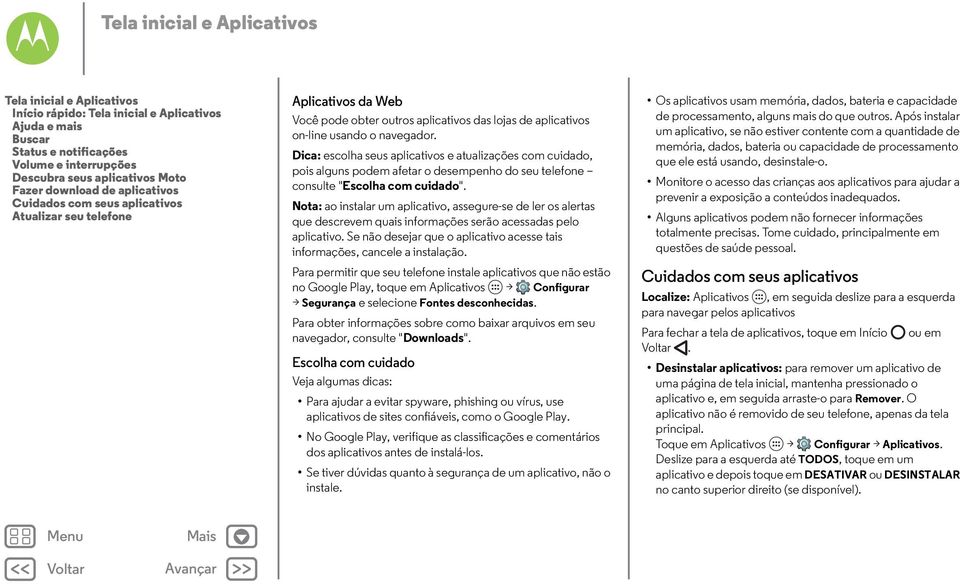 Tela inicial e Aplicativos

Tela inicial e Aplicativos
Início rápido: Tela inicial e Aplicativos
Ajuda e mais
Buscar
Status e notificações
Volume e interrupções
Descubra seus aplicativos Moto
Fazer download de aplicativos
Cuidados com seus aplicativos
Atualizar seu telefone

Menu
Mais
Voltar
Avançar

Aplicativos da Web

Você pode obter outros aplicativos das lojas de aplicativos on-line usando o navegador.

Dica: escolha seus aplicativos e atualizações com cuidado, pois alguns podem afetar o desempenho do seu telefone – consulte "Escolha com cuidado".

Nota: ao instalar um aplicativo, assegure-se de ler os alertas que descrevem quais informações serão acessadas pelo aplicativo. Se não desejar que o aplicativo acesse tais informações, cancele a instalação.

Para permitir que seu telefone instale aplicativos que não estão no Google Play, toque em Aplicativos → Configurar → Segurança e selecione Fontes desconhecidas.

Para obter informações sobre como baixar arquivos em seu navegador, consulte "Downloads".

Escolha com cuidado

Veja algumas dicas:

• Para ajudar a evitar spyware, phishing ou vírus, use aplicativos de sites confiáveis, como o Google Play.

• No Google Play, verifique as classificações e comentários dos aplicativos antes de instalá-los.

• Se tiver dúvidas quanto à segurança de um aplicativo, não o instale.

• Os aplicativos usam memória, dados, bateria e capacidade de processamento, alguns mais do que outros. Após instalar um aplicativo, se não estiver contente com a quantidade de memória, dados, bateria ou capacidade de processamento que ele está usando, desinstale-o.

• Monitore o acesso das crianças aos aplicativos para ajudar a prevenir a exposição a conteúdos inadequados.

• Alguns aplicativos podem não fornecer informações totalmente precisas. Tome cuidado, principalmente em questões de saúde pessoal.

Cuidados com seus aplicativos

Localize: Aplicativos, em seguida deslize para a esquerda para navegar pelos aplicativos

Para fechar a tela de aplicativos, toque em Início ou em Voltar.

• Desinstalar aplicativos: para remover um aplicativo de uma página de tela inicial, mantenha pressionado o aplicativo e, em seguida arraste-o para Remover. O aplicativo não é removido de seu telefone, apenas da tela principal.
Toque em Aplicativos → Configurar → Aplicativos. Deslize para a esquerda até TODOS, toque em um aplicativo e depois toque em DESATIVAR ou DESINSTALAR no canto superior direito (se disponível).